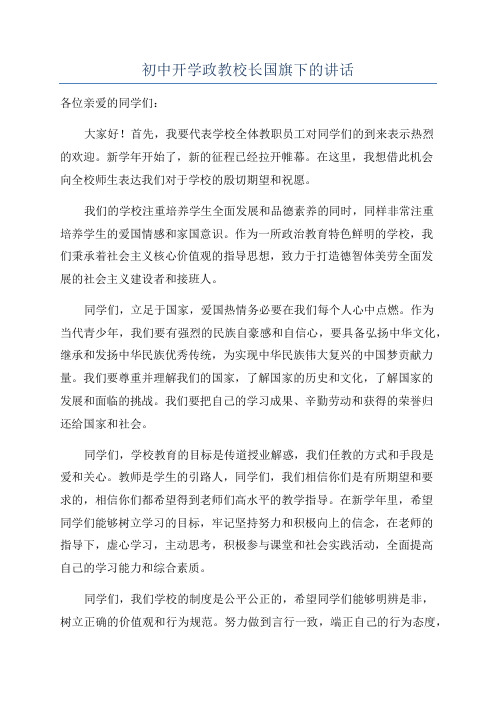 初中开学政教校长国旗下的讲话

各位亲爱的同学们：

大家好！首先，我要代表学校全体教职员工对同学们的到来表示热烈的欢迎。新学年开始了，新的征程已经拉开帷幕。在这里，我想借此机会向全校师生表达我们对于学校的殷切期望和祝愿。

我们的学校注重培养学生全面发展和品德素养的同时，同样非常注重培养学生的爱国情感和家国意识。作为一所政治教育特色鲜明的学校，我们秉承着社会主义核心价值观的指导思想，致力于打造德智体美劳全面发展的社会主义建设者和接班人。

同学们，立足于国家，爱国热情务必要在我们每个人心中点燃。作为当代青少年，我们要有强烈的民族自豪感和自信心，要具备弘扬中华文化，继承和发扬中华民族优秀传统，为实现中华民族伟大复兴的中国梦贡献力量。我们要尊重并理解我们的国家，了解国家的历史和文化，了解国家的发展和面临的挑战。我们要把自己的学习成果、辛勤劳动和获得的荣誉归还给国家和社会。

同学们，学校教育的目标是传道授业解惑，我们任教的方式和手段是爱和关心。教师是学生的引路人，同学们，我们相信你们是有所期望和要求的，相信你们都希望得到老师们高水平的教学指导。在新学年里，希望同学们能够树立学习的目标，牢记坚持努力和积极向上的信念，在老师的指导下，虚心学习，主动思考，积极参与课堂和社会实践活动，全面提高自己的学习能力和综合素质。

同学们，我们学校的制度是公平公正的，希望同学们能够明辨是非，树立正确的价值观和行为规范。努力做到言行一致，端正自己的行为态度，